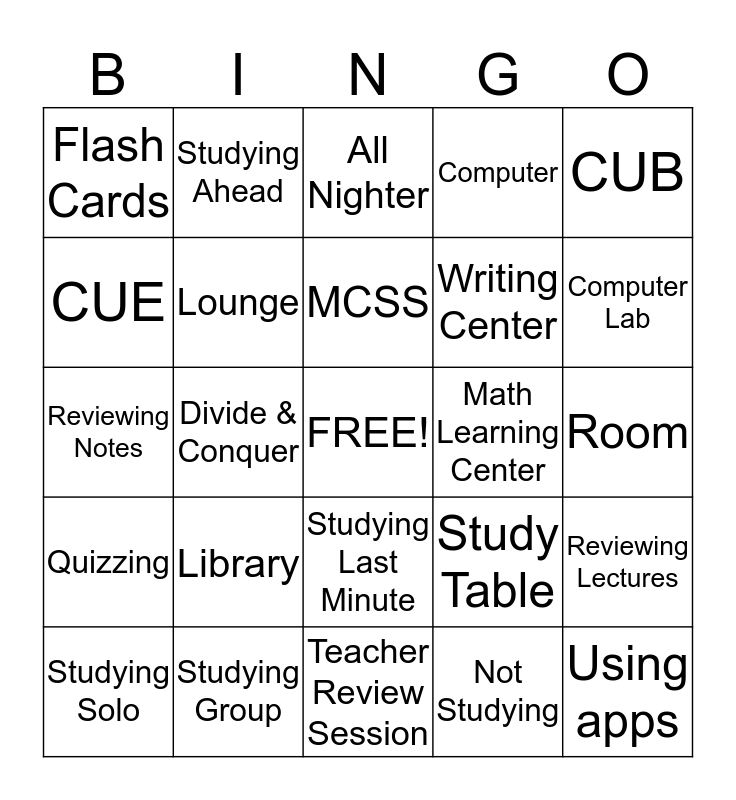 | B | I | N | G | O |
|---|---|---|---|---|
| Flash Cards | Studying Ahead | All Nighter | Computer | CUB |
| CUE | Lounge | MCSS | Writing Center | Computer Lab |
| Reviewing Notes | Divide & Conquer | FREE! | Math Learning Center | Room |
| Quizzing | Library | Studying Last Minute | Study Table | Reviewing Lectures |
| Studying Solo | Studying Group | Teacher Review Session | Not Studying | Using apps |